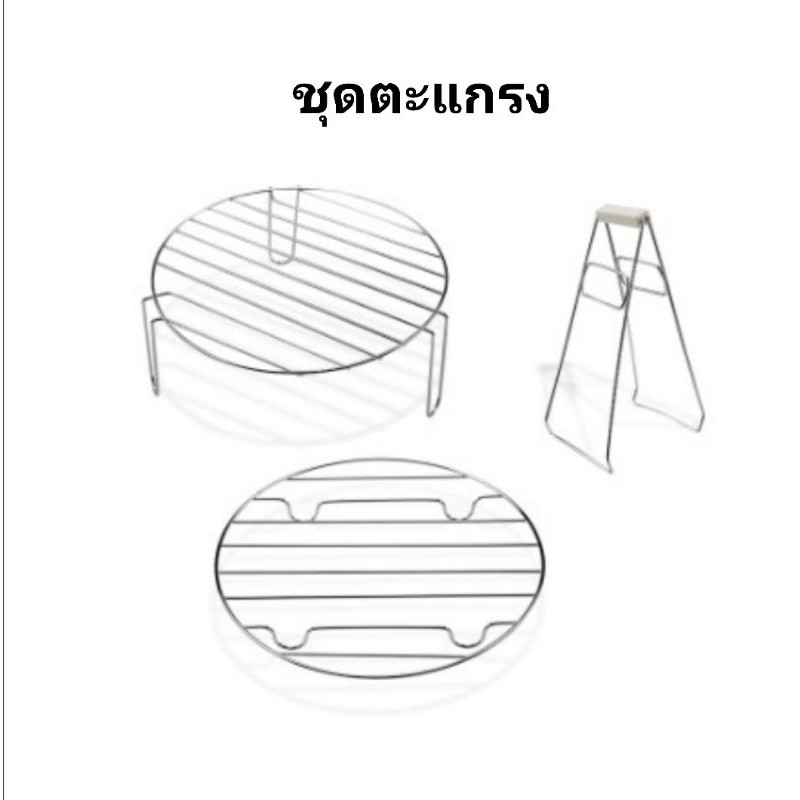 ชุดตะแกรง